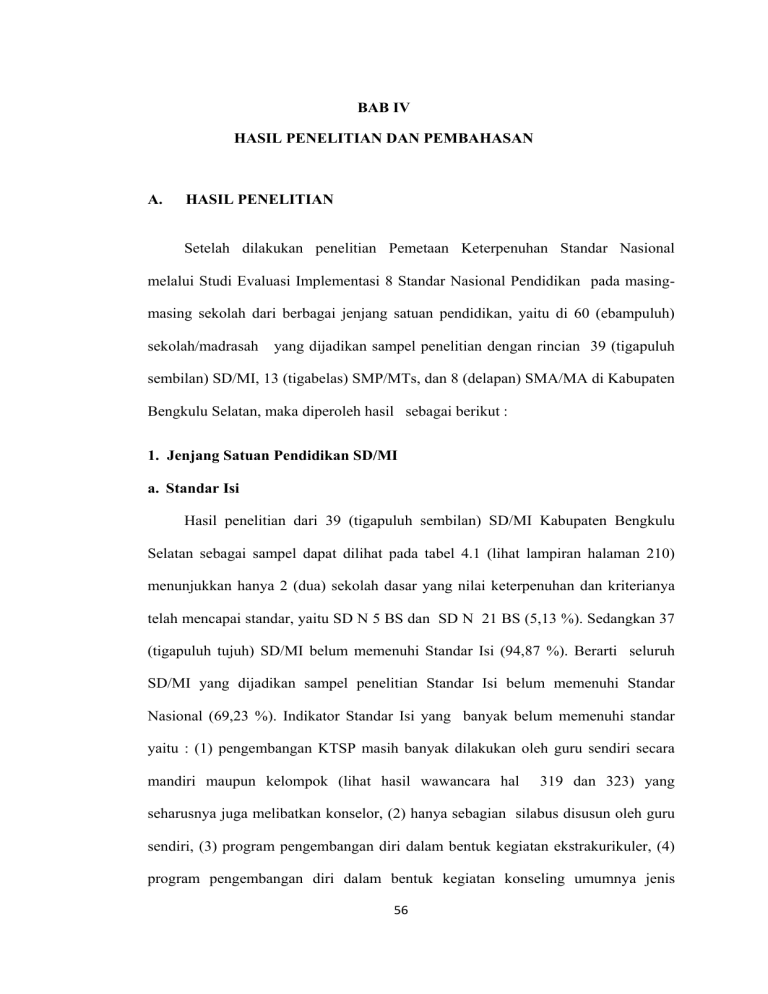 BAB IV

HASIL PENELITIAN DAN PEMBAHASAN

A. HASIL PENELITIAN

Setelah dilakukan penelitian Pemetaan Keterpenuhan Standar Nasional melalui Studi Evaluasi Implementasi 8 Standar Nasional Pendidikan pada masing-masing sekolah dari berbagai jenjang satuan pendidikan, yaitu di 60 (ebampuluh) sekolah/madrasah yang dijadikan sampel penelitian dengan rincian 39 (tigapuluh sembilan) SD/MI, 13 (tigabelas) SMP/MTs, dan 8 (delapan) SMA/MA di Kabupaten Bengkulu Selatan, maka diperoleh hasil sebagai berikut :

1. Jenjang Satuan Pendidikan SD/MI

a. Standar Isi

Hasil penelitian dari 39 (tigapuluh sembilan) SD/MI Kabupaten Bengkulu Selatan sebagai sampel dapat dilihat pada tabel 4.1 (lihat lampiran halaman 210) menunjukkan hanya 2 (dua) sekolah dasar yang nilai keterpenuhan dan kriterianya telah mencapai standar, yaitu SD N 5 BS dan SD N 21 BS (5,13 %). Sedangkan 37 (tigapuluh tujuh) SD/MI belum memenuhi Standar Isi (94,87 %). Berarti seluruh SD/MI yang dijadikan sampel penelitian Standar Isi belum memenuhi Standar Nasional (69,23 %). Indikator Standar Isi yang banyak belum memenuhi standar yaitu : (1) pengembangan KTSP masih banyak dilakukan oleh guru sendiri secara mandiri maupun kelompok (lihat hasil wawancara hal 319 dan 323) yang seharusnya juga melibatkan konselor, (2) hanya sebagian silabus disusun oleh guru sendiri, (3) program pengembangan diri dalam bentuk kegiatan ekstrakurikuler, (4) program pengembangan diri dalam bentuk kegiatan konseling umumnya jenis

56